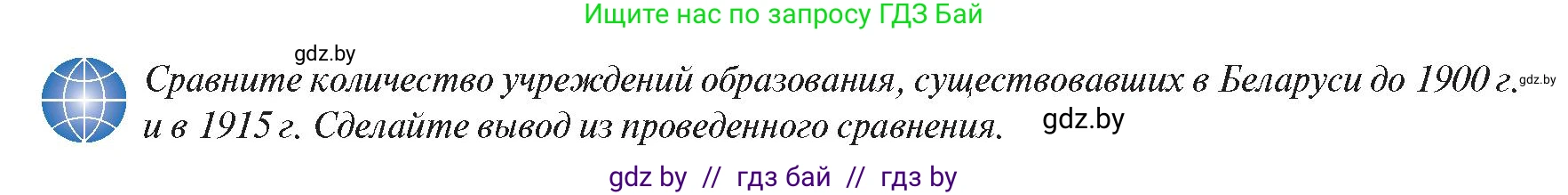 Ищите нас по запросу ГДЗ Бай

gdz.by

Сравните количество учреждений образования, существовавших в Беларуси до 1900 г. gdz.by и в 1915 г. Сделайте вывод из проведенного сравнения. gdz.by

gdz by // гдз бай // гдз by